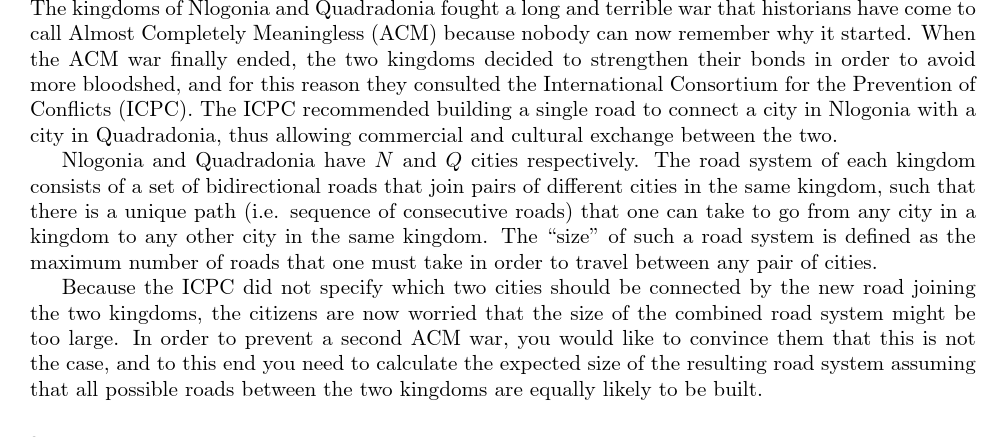 The kingdoms of Nlogonia and Quadradonia fought a long and terrible war that historians have come to call Almost Completely Meaningless (ACM) because nobody can now remember why it started. When the ACM war finally ended, the two kingdoms decided to strengthen their bonds in order to avoid more bloodshed, and for this reason they consulted the International Consortium for the Prevention of Conflicts (ICPC). The ICPC recommended building a single road to connect a city in Nlogonia with a city in Quadradonia, thus allowing commercial and cultural exchange between the two.

Nlogonia and Quadradonia have $N$ and $Q$ cities respectively. The road system of each kingdom consists of a set of bidirectional roads that join pairs of different cities in the same kingdom, such that there is a unique path (i.e. sequence of consecutive roads) that one can take to go from any city in a kingdom to any other city in the same kingdom. The "size" of such a road system is defined as the maximum number of roads that one must take in order to travel between any pair of cities.

Because the ICPC did not specify which two cities should be connected by the new road joining the two kingdoms, the citizens are now worried that the size of the combined road system might be too large. In order to prevent a second ACM war, you would like to convince them that this is not the case, and to this end you need to calculate the expected size of the resulting road system assuming that all possible roads between the two kingdoms are equally likely to be built.